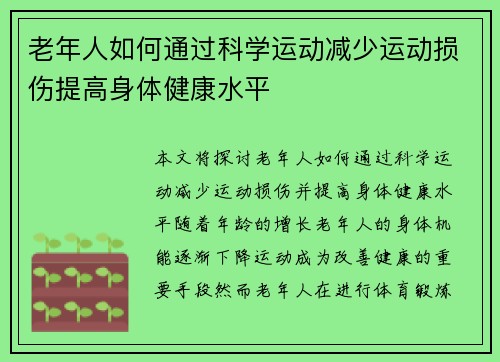 老年人如何通过科学运动减少运动损伤提高身体健康水平

本文将探讨老年人如何通过科学运动减少运动损伤并提高身体健康水平随着年龄的增长老年人的身体机能逐渐下降运动成为改善健康的重要手段然而老年人在进行体育锻炼